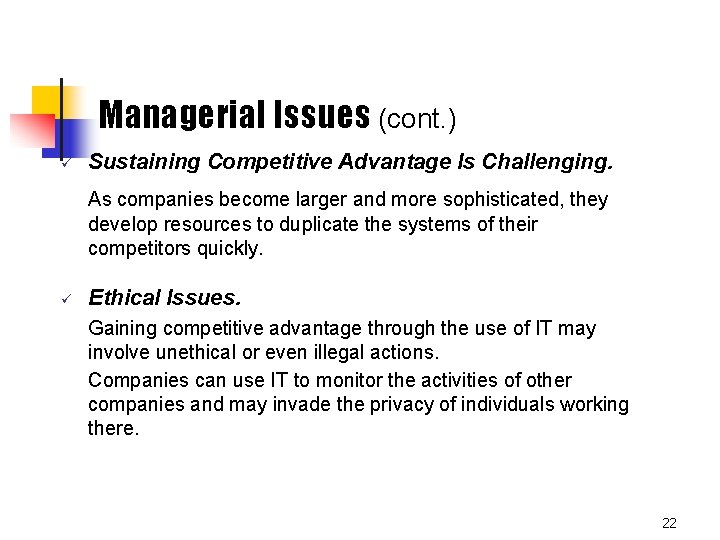 Managerial Issues (cont.)

✓ Sustaining Competitive Advantage Is Challenging.

As companies become larger and more sophisticated, they develop resources to duplicate the systems of their competitors quickly.

✓ Ethical Issues.

Gaining competitive advantage through the use of IT may involve unethical or even illegal actions.

Companies can use IT to monitor the activities of other companies and may invade the privacy of individuals working there.

22